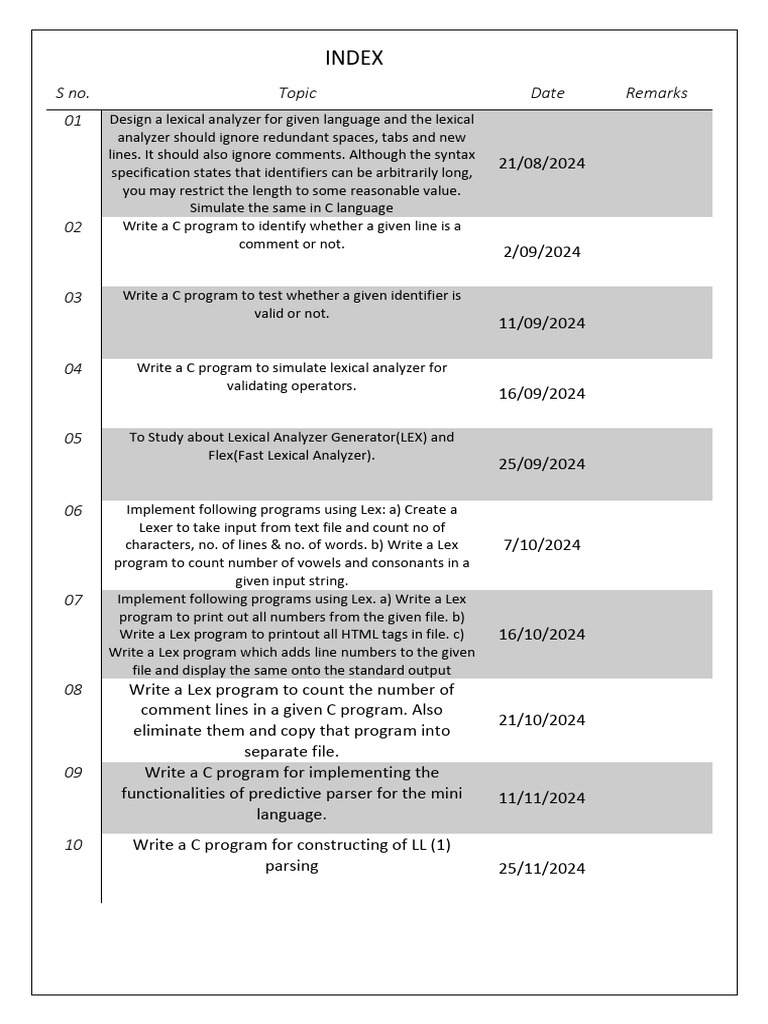 INDEX

| S no. | Topic | Date | Remarks |
|---|---|---|---|
| 01 | Design a lexical analyzer for given language and the lexical analyzer should ignore redundant spaces, tabs and new lines. It should also ignore comments. Although the syntax specification states that identifiers can be arbitrarily long, you may restrict the length to some reasonable value. Simulate the same in C language | 21/08/2024 | |
| 02 | Write a C program to identify whether a given line is a comment or not. | 2/09/2024 | |
| 03 | Write a C program to test whether a given identifier is valid or not. | 11/09/2024 | |
| 04 | Write a C program to simulate lexical analyzer for validating operators. | 16/09/2024 | |
| 05 | To Study about Lexical Analyzer Generator(LEX) and Flex(Fast Lexical Analyzer). | 25/09/2024 | |
| 06 | Implement following programs using Lex: a) Create a Lexer to take input from text file and count no of characters, no. of lines & no. of words. b) Write a Lex program to count number of vowels and consonants in a given input string. | 7/10/2024 | |
| 07 | Implement following programs using Lex. a) Write a Lex program to print out all numbers from the given file. b) Write a Lex program to printout all HTML tags in file. c) Write a Lex program which adds line numbers to the given file and display the same onto the standard output | 16/10/2024 | |
| 08 | Write a Lex program to count the number of comment lines in a given C program. Also eliminate them and copy that program into separate file. | 21/10/2024 | |
| 09 | Write a C program for implementing the functionalities of predictive parser for the mini language. | 11/11/2024 | |
| 10 | Write a C program for constructing of LL (1) parsing | 25/11/2024 | |